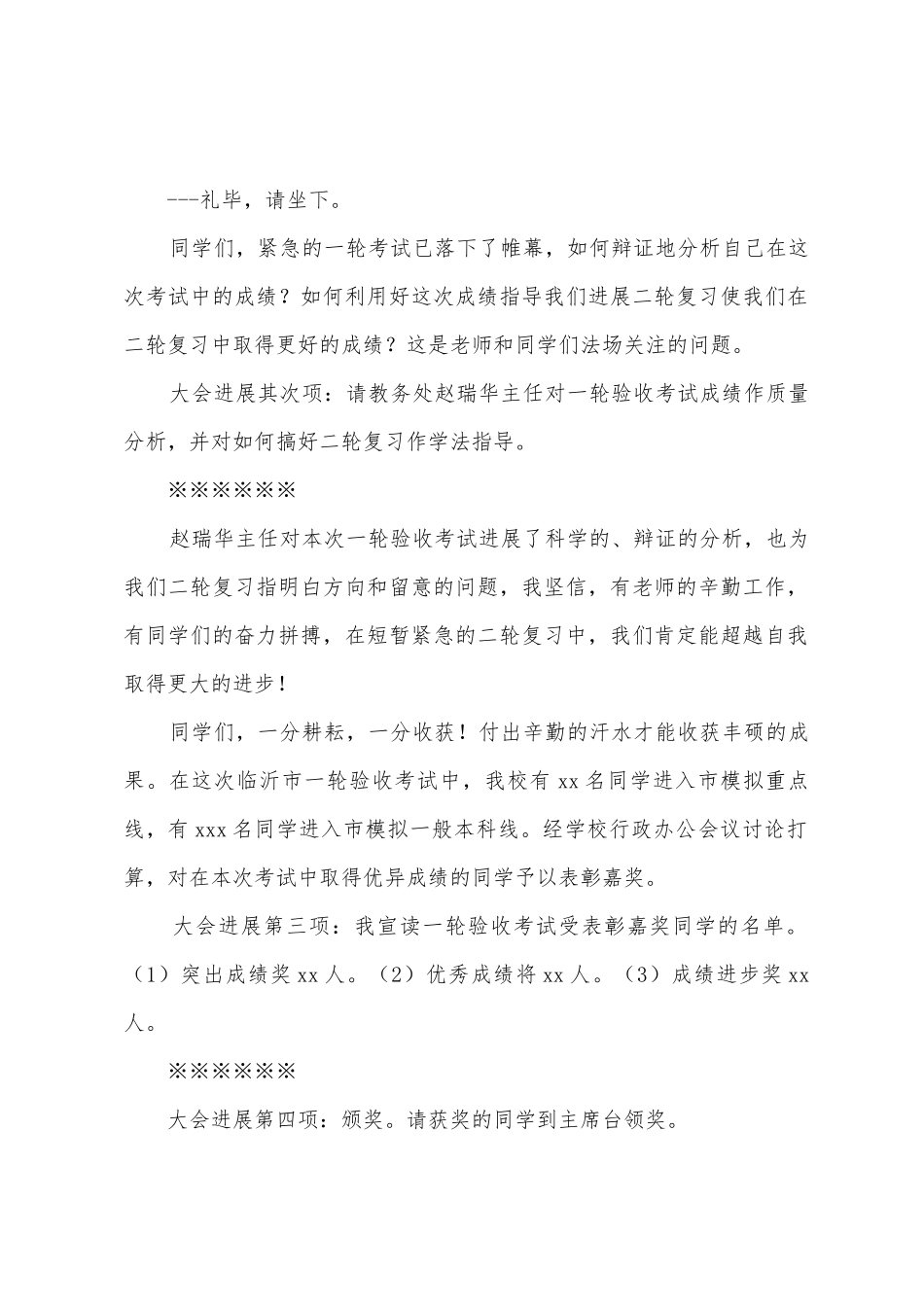 ---礼毕，请坐下。

同学们，紧急的一轮考试已落下了帷幕，如何辩证地分析自己在这次考试中的成绩？如何利用好这次成绩指导我们进展二轮复习使我们在二轮复习中取得更好的成绩？这是老师和同学们法场关注的问题。

大会进展其次项：请教务处赵瑞华主任对一轮验收考试成绩作质量分析，并对如何搞好二轮复习作学法指导。

※※※※※※

赵瑞华主任对本次一轮验收考试进展了科学的、辩证的分析，也为我们二轮复习指明白方向和留意的问题，我坚信，有老师的辛勤工作，有同学们的奋力拼搏，在短暂紧急的二轮复习中，我们肯定能超越自我取得更大的进步！

同学们，一分耕耘，一分收获！付出辛勤的汗水才能收获丰硕的成果。在这次临沂市一轮验收考试中，我校有 xx 名同学进入市模拟重点线，有 xxx 名同学进入市模拟一般本科线。经学校行政办公会议讨论打算，对在本次考试中取得优异成绩的同学予以表彰嘉奖。

大会进展第三项：我宣读一轮验收考试受表彰嘉奖同学的名单。（1）突出成绩奖 xx 人。（2）优秀成绩将 xx 人。（3）成绩进步奖 xx 人。

※※※※※※

大会进展第四项：颁奖。请获奖的同学到主席台领奖。